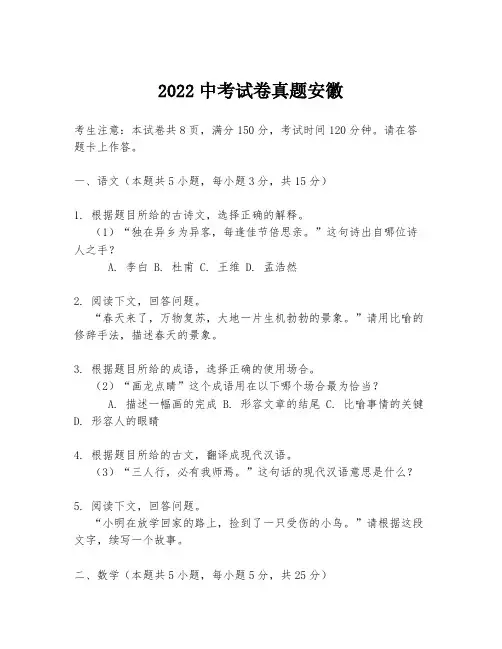 2022 中考试卷真题安徽

考生注意：本试卷共 8 页，满分 150 分，考试时间 120 分钟。请在答题卡上作答。

一、语文（本题共 5 小题，每小题 3 分，共 15 分）

1. 根据题目所给的古诗文，选择正确的解释。
（1）“独在异乡为异客，每逢佳节倍思亲。”这句诗出自哪位诗人之手？
A. 李白 B. 杜甫 C. 王维 D. 孟浩然

2. 阅读下文，回答问题。
“春天来了，万物复苏，大地一片生机勃勃的景象。”请用比喻的修辞手法，描述春天的景象。

3. 根据题目所给的成语，选择正确的使用场合。
（2）“画龙点睛”这个成语用在以下哪个场合最为恰当？
A. 描述一幅画的完成 B. 形容文章的结尾 C. 比喻事情的关键 D. 形容人的眼睛

4. 根据题目所给的古文，翻译成现代汉语。
（3）“三人行，必有我师焉。”这句话的现代汉语意思是什么？

5. 阅读下文，回答问题。
“小明在放学回家的路上，捡到了一只受伤的小鸟。”请根据这段文字，续写一个故事。

二、数学（本题共 5 小题，每小题 5 分，共 25 分）